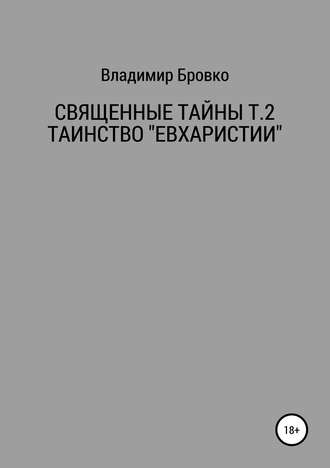 Владимир Бровко

СВЯЩЕННЫЕ ТАЙНЫ Т.2
ТАИНСТВО "ЕВХАРИСТИИ"

18+